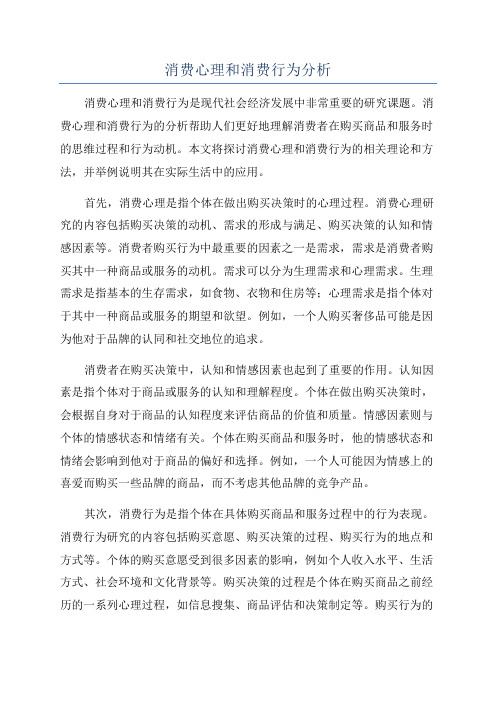 消费心理和消费行为分析

消费心理和消费行为是现代社会经济发展中非常重要的研究课题。消费心理和消费行为的分析帮助人们更好地理解消费者在购买商品和服务时的思维过程和行为动机。本文将探讨消费心理和消费行为的相关理论和方法，并举例说明其在实际生活中的应用。

首先，消费心理是指个体在做出购买决策时的心理过程。消费心理研究的内容包括购买决策的动机、需求的形成与满足、购买决策的认知和情感因素等。消费者购买行为中最重要的因素之一是需求，需求是消费者购买其中一种商品或服务的动机。需求可以分为生理需求和心理需求。生理需求是指基本的生存需求，如食物、衣物和住房等；心理需求是指个体对于其中一种商品或服务的期望和欲望。例如，一个人购买奢侈品可能是因为他对于品牌的认同和社交地位的追求。

消费者在购买决策中，认知和情感因素也起到了重要的作用。认知因素是指个体对于商品或服务的认知和理解程度。个体在做出购买决策时，会根据自身对于商品的认知程度来评估商品的价值和质量。情感因素则与个体的情感状态和情绪有关。个体在购买商品和服务时，他的情感状态和情绪会影响到他对于商品的偏好和选择。例如，一个人可能因为情感上的喜爱而购买一些品牌的商品，而不考虑其他品牌的竞争产品。

其次，消费行为是指个体在具体购买商品和服务过程中的行为表现。消费行为研究的内容包括购买意愿、购买决策的过程、购买行为的地点和方式等。个体的购买意愿受到很多因素的影响，例如个人收入水平、生活方式、社会环境和文化背景等。购买决策的过程是个体在购买商品之前经历的一系列心理过程，如信息搜集、商品评估和决策制定等。购买行为的